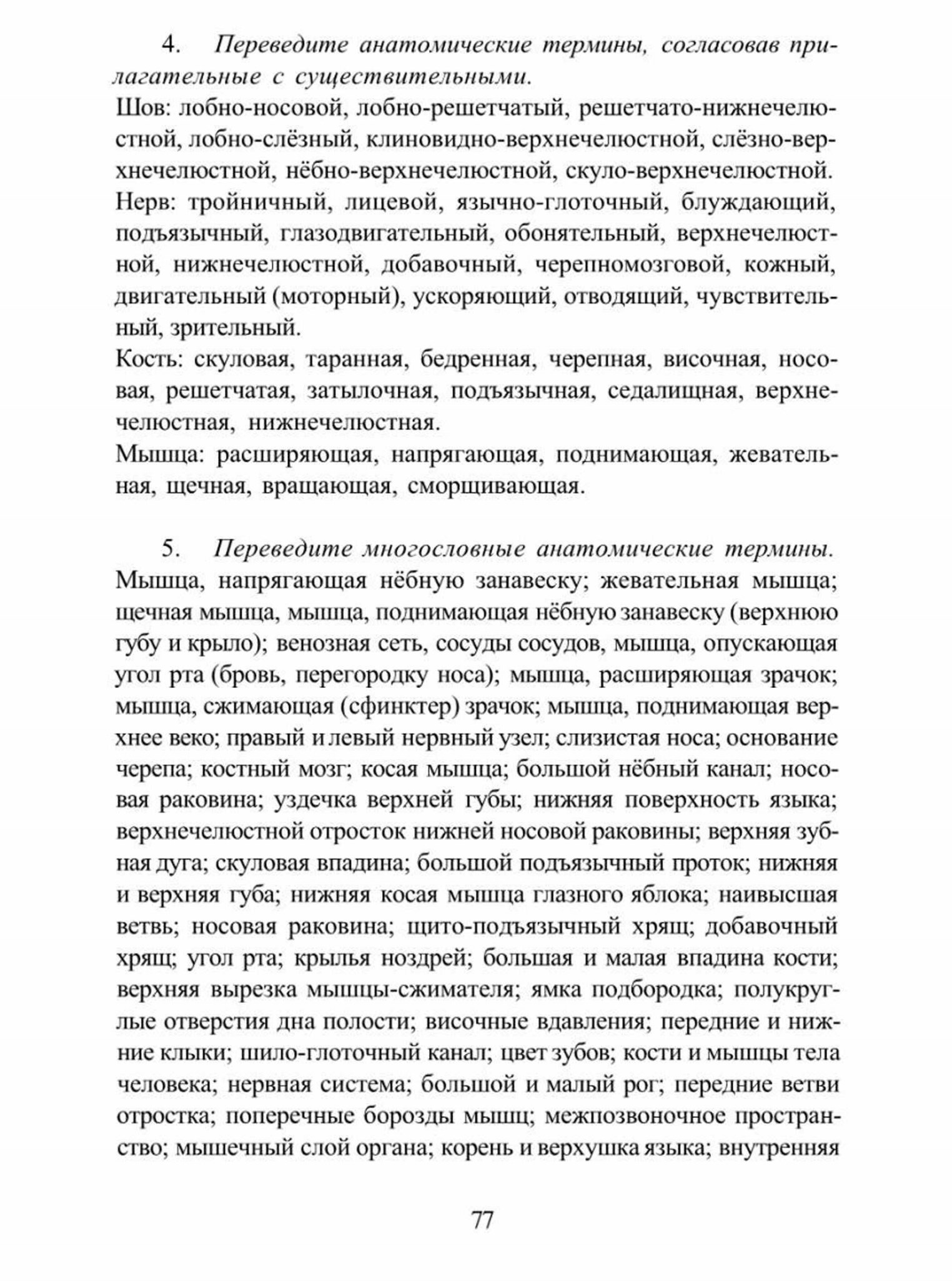 4. Переведите анатомические термины, согласовав прилагательные с существительными.

Шов: лобно-носовой, лобно-решетчатый, решетчато-нижнечелюстной, лобно-слёзный, клиновидно-верхнечелюстной, слёзно-верхнечелюстной, нёбно-верхнечелюстной, скуло-верхнечелюстной.
Нерв: тройничный, лицевой, язычно-глоточный, блуждающий, подъязычный, глазодвигательный, обонятельный, верхнечелюстной, нижнечелюстной, добавочный, черепномозговой, кожный, двигательный (моторный), ускоряющий, отводящий, чувствительный, зрительный.
Кость: скуловая, таранная, бедренная, черепная, височная, носовая, решетчатая, затылочная, подъязычная, седалищная, верхнечелюстная, нижнечелюстная.
Мышца: расширяющая, напрягающая, поднимающая, жевательная, щечная, вращающая, сморщивающая.

5. Переведите многословные анатомические термины.

Мышца, напрягающая нёбную занавеску; жевательная мышца; щечная мышца, мышца, поднимающая нёбную занавеску (верхнюю губу и крыло); венозная сеть, сосуды сосудов, мышца, опускающая угол рта (бровь, перегородку носа); мышца, расширяющая зрачок; мышца, сжимающая (сфинктер) зрачок; мышца, поднимающая верхнее веко; правый и левый нервный узел; слизистая носа; основание черепа; костный мозг; косая мышца; большой нёбный канал; носовая раковина; уздечка верхней губы; нижняя поверхность языка; верхнечелюстной отросток нижней носовой раковины; верхняя зубная дуга; скуловая впадина; большой подъязычный проток; нижняя и верхняя губа; нижняя косая мышца глазного яблока; наивысшая ветвь; носовая раковина; щито-подъязычный хрящ; добавочный хрящ; угол рта; крылья ноздрей; большая и малая впадина кости; верхняя вырезка мышцы-сжимателя; ямка подбородка; полукруглые отверстия дна полости; височные вдавления; передние и нижние клыки; шило-глоточный канал; цвет зубов; кости и мышцы тела человека; нервная система; большой и малый рог; передние ветви отростка; поперечные борозды мышц; межпозвоночное пространство; мышечный слой органа; корень и верхушка языка; внутренняя

77